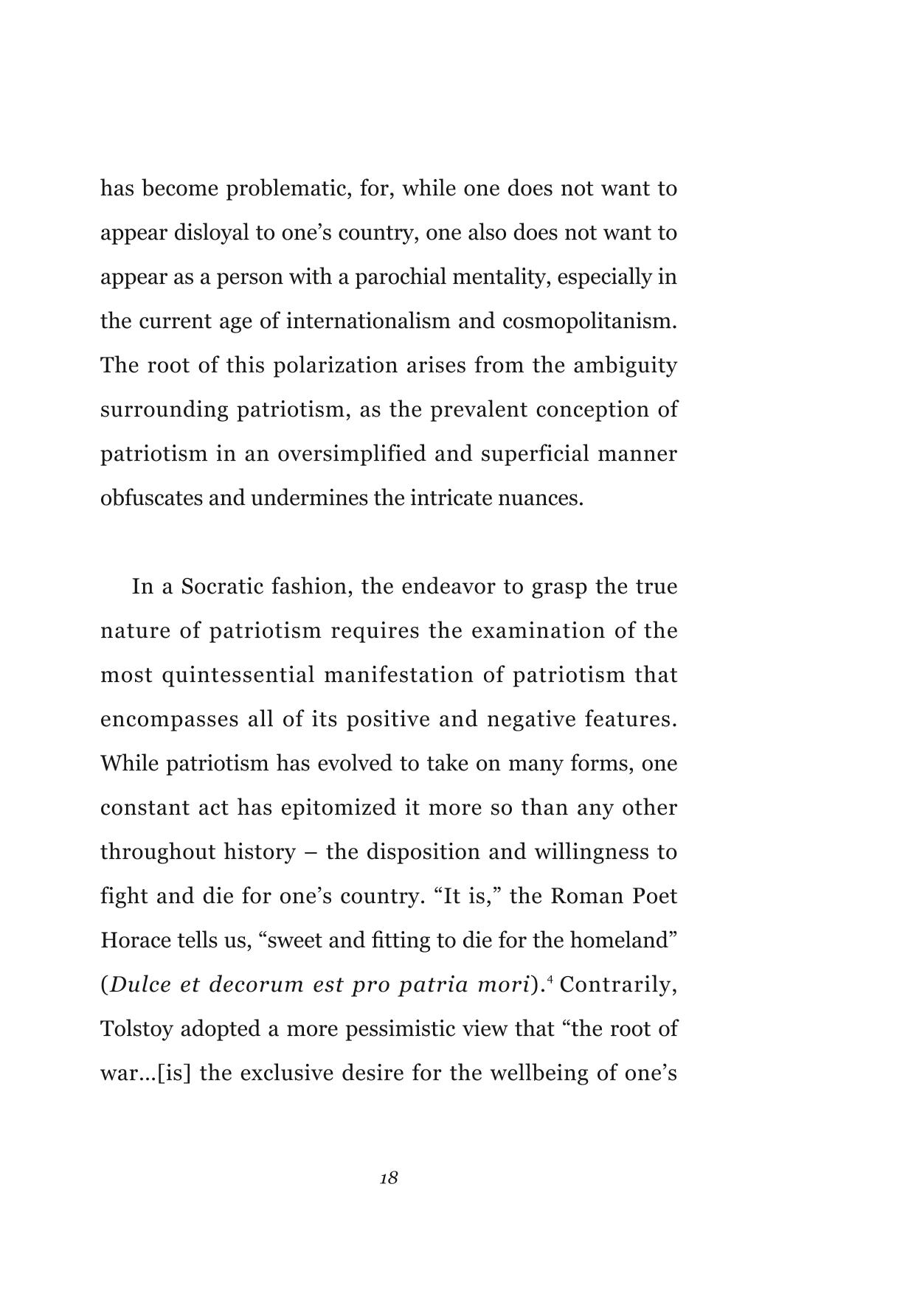 has become problematic, for, while one does not want to appear disloyal to one's country, one also does not want to appear as a person with a parochial mentality, especially in the current age of internationalism and cosmopolitanism. The root of this polarization arises from the ambiguity surrounding patriotism, as the prevalent conception of patriotism in an oversimplified and superficial manner obfuscates and undermines the intricate nuances.

In a Socratic fashion, the endeavor to grasp the true nature of patriotism requires the examination of the most quintessential manifestation of patriotism that encompasses all of its positive and negative features. While patriotism has evolved to take on many forms, one constant act has epitomized it more so than any other throughout history – the disposition and willingness to fight and die for one's country. "It is," the Roman Poet Horace tells us, "sweet and fitting to die for the homeland" (Dulce et decorum est pro patria mori).$^{4}$ Contrarily, Tolstoy adopted a more pessimistic view that "the root of war...[is] the exclusive desire for the wellbeing of one's

18